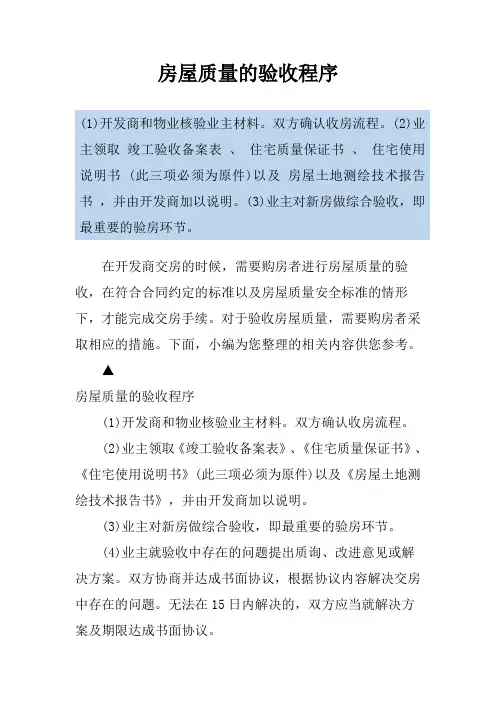 房屋质量的验收程序

(1)开发商和物业核验业主材料。双方确认收房流程。(2)业主领取 竣工验收备案表 、 住宅质量保证书 、 住宅使用说明书 (此三项必须为原件)以及 房屋土地测绘技术报告书 ，并由开发商加以说明。(3)业主对新房做综合验收，即最重要的验房环节。

在开发商交房的时候，需要购房者进行房屋质量的验收，在符合合同约定的标准以及房屋质量安全标准的情形下，才能完成交房手续。对于验收房屋质量，需要购房者采取相应的措施。下面，小编为您整理的相关内容供您参考。

▲

房屋质量的验收程序

(1)开发商和物业核验业主材料。双方确认收房流程。

(2)业主领取《竣工验收备案表》、《住宅质量保证书》、《住宅使用说明书》(此三项必须为原件)以及《房屋土地测绘技术报告书》，并由开发商加以说明。

(3)业主对新房做综合验收，即最重要的验房环节。

(4)业主就验收中存在的问题提出质询、改进意见或解决方案。双方协商并达成书面协议，根据协议内容解决交房中存在的问题。无法在15日内解决的，双方应当就解决方案及期限达成书面协议。